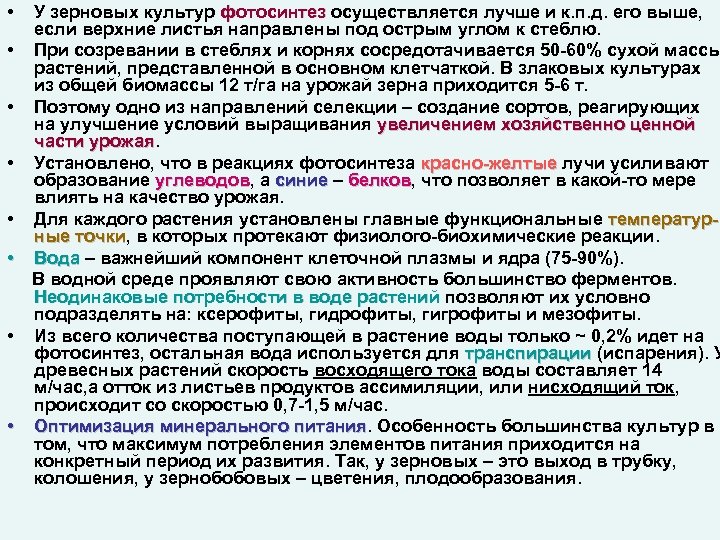 • У зерновых культур фотосинтез осуществляется лучше и к.п.д. его выше, если верхние листья направлены под острым углом к стеблю.

• При созревании в стеблях и корнях сосредотачивается 50-60% сухой массы растений, представленной в основном клетчаткой. В злаковых культурах из общей биомассы 12 т/га на урожай зерна приходится 5-6 т.

• Поэтому одно из направлений селекции – создание сортов, реагирующих на улучшение условий выращивания увеличением хозяйственно ценной части урожая.

• Установлено, что в реакциях фотосинтеза красно-желтые лучи усиливают образование углеводов, а синие – белков, что позволяет в какой-то мере влиять на качество урожая.

• Для каждого растения установлены главные функциональные температурные точки, в которых протекают физиолого-биохимические реакции.

• Вода – важнейший компонент клеточной плазмы и ядра (75-90%).

В водной среде проявляют свою активность большинство ферментов. Неодинаковые потребности в воде растений позволяют их условно подразделять на: ксерофиты, гидрофиты, гигрофиты и мезофиты.

• Из всего количества поступающей в растение воды только ~ 0,2% идет на фотосинтез, остальная вода используется для транспирации (испарения). У древесных растений скорость восходящего тока воды составляет 14 м/час,а отток из листьев продуктов ассимиляции, или нисходящий ток, происходит со скоростью 0,7-1,5 м/час.

• Оптимизация минерального питания. Особенность большинства культур в том, что максимум потребления элементов питания приходится на конкретный период их развития. Так, у зерновых – это выход в трубку, колошения, у зернобобовых – цветения, плодообразования.